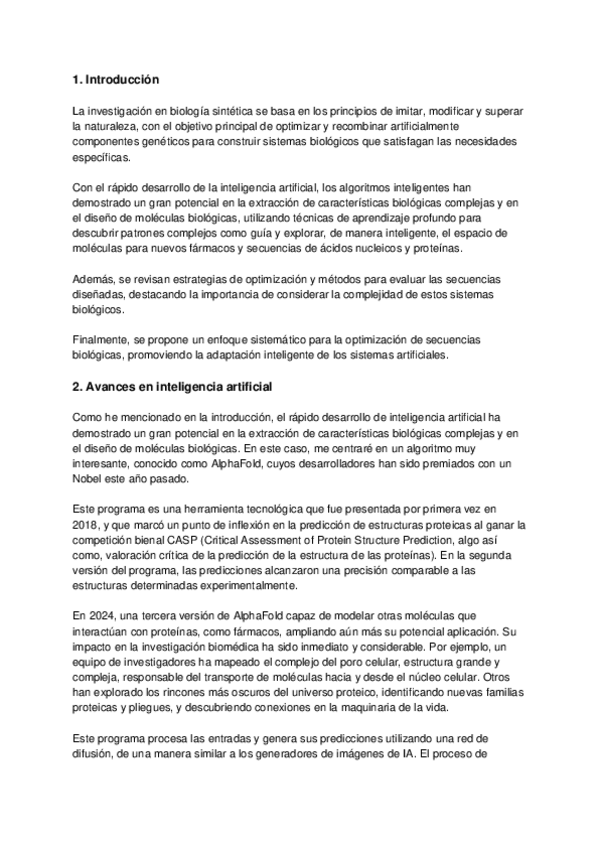 1. Introducción

La investigación en biología sintética se basa en los principios de imitar, modificar y superar la naturaleza, con el objetivo principal de optimizar y recombinar artificialmente componentes genéticos para construir sistemas biológicos que satisfagan las necesidades específicas.

Con el rápido desarrollo de la inteligencia artificial, los algoritmos inteligentes han demostrado un gran potencial en la extracción de características biológicas complejas y en el diseño de moléculas biológicas, utilizando técnicas de aprendizaje profundo para descubrir patrones complejos como guía y explorar, de manera inteligente, el espacio de moléculas para nuevos fármacos y secuencias de ácidos nucleicos y proteínas.

Además, se revisan estrategias de optimización y métodos para evaluar las secuencias diseñadas, destacando la importancia de considerar la complejidad de estos sistemas biológicos.

Finalmente, se propone un enfoque sistemático para la optimización de secuencias biológicas, promoviendo la adaptación inteligente de los sistemas artificiales.

2. Avances en inteligencia artificial

Como he mencionado en la introducción, el rápido desarrollo de inteligencia artificial ha demostrado un gran potencial en la extracción de características biológicas complejas y en el diseño de moléculas biológicas. En este caso, me centraré en un algoritmo muy interesante, conocido como AlphaFold, cuyos desarrolladores han sido premiados con un Nobel este año pasado.

Este programa es una herramienta tecnológica que fue presentada por primera vez en 2018, y que marcó un punto de inflexión en la predicción de estructuras proteicas al ganar la competición bienal CASP (Critical Assessment of Protein Structure Prediction, algo así como, valoración crítica de la predicción de la estructura de las proteínas). En la segunda versión del programa, las predicciones alcanzaron una precisión comparable a las estructuras determinadas experimentalmente.

En 2024, una tercera versión de AlphaFold capaz de modelar otras moléculas que interactúan con proteínas, como fármacos, ampliando aún más su potencial aplicación. Su impacto en la investigación biomédica ha sido inmediato y considerable. Por ejemplo, un equipo de investigadores ha mapeado el complejo del poro celular, estructura grande y compleja, responsable del transporte de moléculas hacia y desde el núcleo celular. Otros han explorado los rincones más oscuros del universo proteico, identificando nuevas familias proteicas y pliegues, y descubriendo conexiones en la maquinaria de la vida.

Este programa procesa las entradas y genera sus predicciones utilizando una red de difusión, de una manera similar a los generadores de imágenes de IA. El proceso de